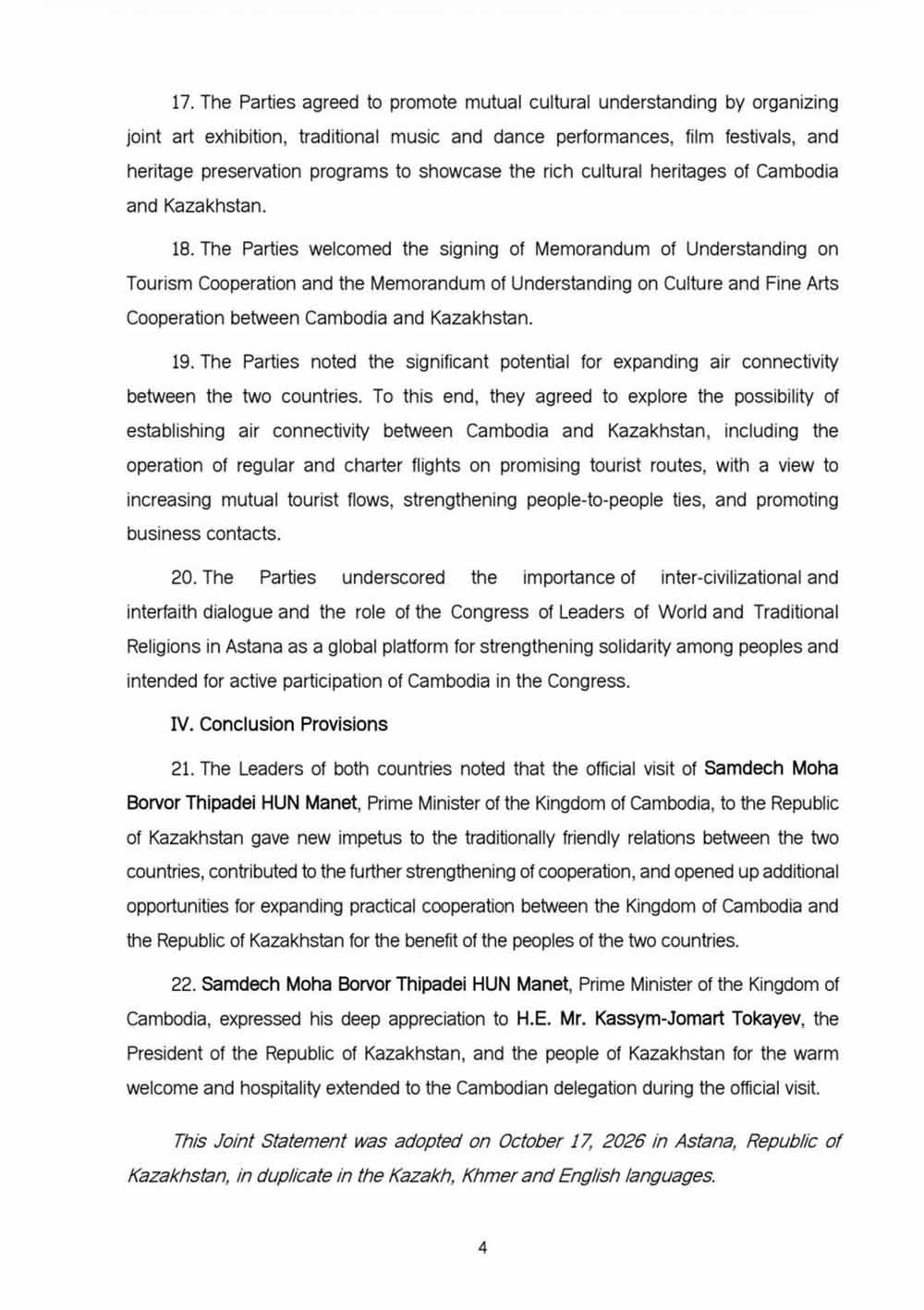 17. The Parties agreed to promote mutual cultural understanding by organizing joint art exhibition, traditional music and dance performances, film festivals, and heritage preservation programs to showcase the rich cultural heritages of Cambodia and Kazakhstan.

18. The Parties welcomed the signing of Memorandum of Understanding on Tourism Cooperation and the Memorandum of Understanding on Culture and Fine Arts Cooperation between Cambodia and Kazakhstan.

19. The Parties noted the significant potential for expanding air connectivity between the two countries. To this end, they agreed to explore the possibility of establishing air connectivity between Cambodia and Kazakhstan, including the operation of regular and charter flights on promising tourist routes, with a view to increasing mutual tourist flows, strengthening people-to-people ties, and promoting business contacts.

20. The Parties underscored the importance of inter-civilizational and interfaith dialogue and the role of the Congress of Leaders of World and Traditional Religions in Astana as a global platform for strengthening solidarity among peoples and intended for active participation of Cambodia in the Congress.

IV. Conclusion Provisions

21. The Leaders of both countries noted that the official visit of Samdech Moha Borvor Thipadei HUN Manet, Prime Minister of the Kingdom of Cambodia, to the Republic of Kazakhstan gave new impetus to the traditionally friendly relations between the two countries, contributed to the further strengthening of cooperation, and opened up additional opportunities for expanding practical cooperation between the Kingdom of Cambodia and the Republic of Kazakhstan for the benefit of the peoples of the two countries.

22. Samdech Moha Borvor Thipadei HUN Manet, Prime Minister of the Kingdom of Cambodia, expressed his deep appreciation to H.E. Mr. Kassym-Jomart Tokayev, the President of the Republic of Kazakhstan, and the people of Kazakhstan for the warm welcome and hospitality extended to the Cambodian delegation during the official visit.

This Joint Statement was adopted on October 17, 2026 in Astana, Republic of Kazakhstan, in duplicate in the Kazakh, Khmer and English languages.

4